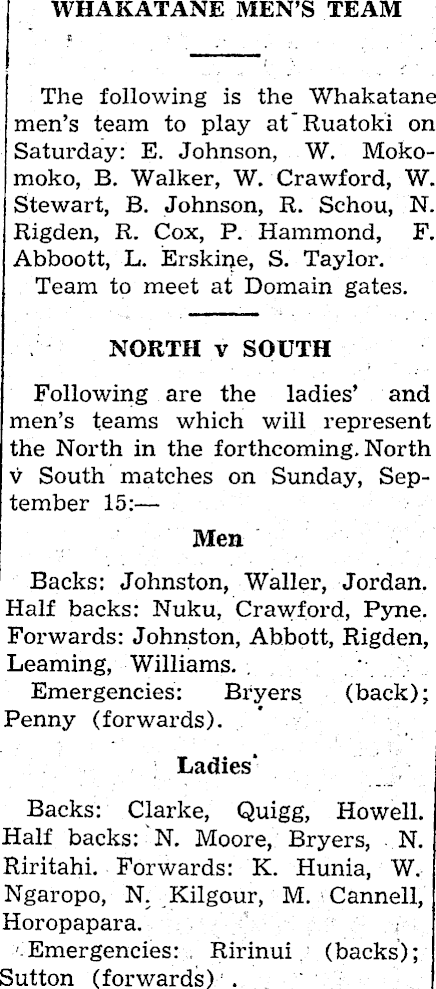 WHAKATANE MEN'S TEAM

The following is the Whakatane men's team to play at Ruatoki on Saturday: E. Johnson, W. Mokomoko, B. Walker, W. Crawford, W. Stewart, B. Johnson, R. Schou, N. Rigden, R. Cox, P. Hammond, F. Abboott, L. Erskine, S. Taylor.

Team to meet at Domain gates.

NORTH v SOUTH

Following are the ladies' and men's teams which will represent the North in the forthcoming North v South matches on Sunday, September 15:—

Men

Backs: Johnston, Waller, Jordan. Half backs: Nuku, Crawford, Pyne. Forwards: Johnston, Abbott, Rigden, Leaming, Williams.

Emergencies: Bryers (back); Penny (forwards).

Ladies

Backs: Clarke, Quigg, Howell. Half backs: N. Moore, Bryers, N. Riritahi. Forwards: K. Hunia, W. Ngaropo, N. Kilgour, M. Cannell, Horopapara.

Emergencies: Ririnui (backs); Sutton (forwards).